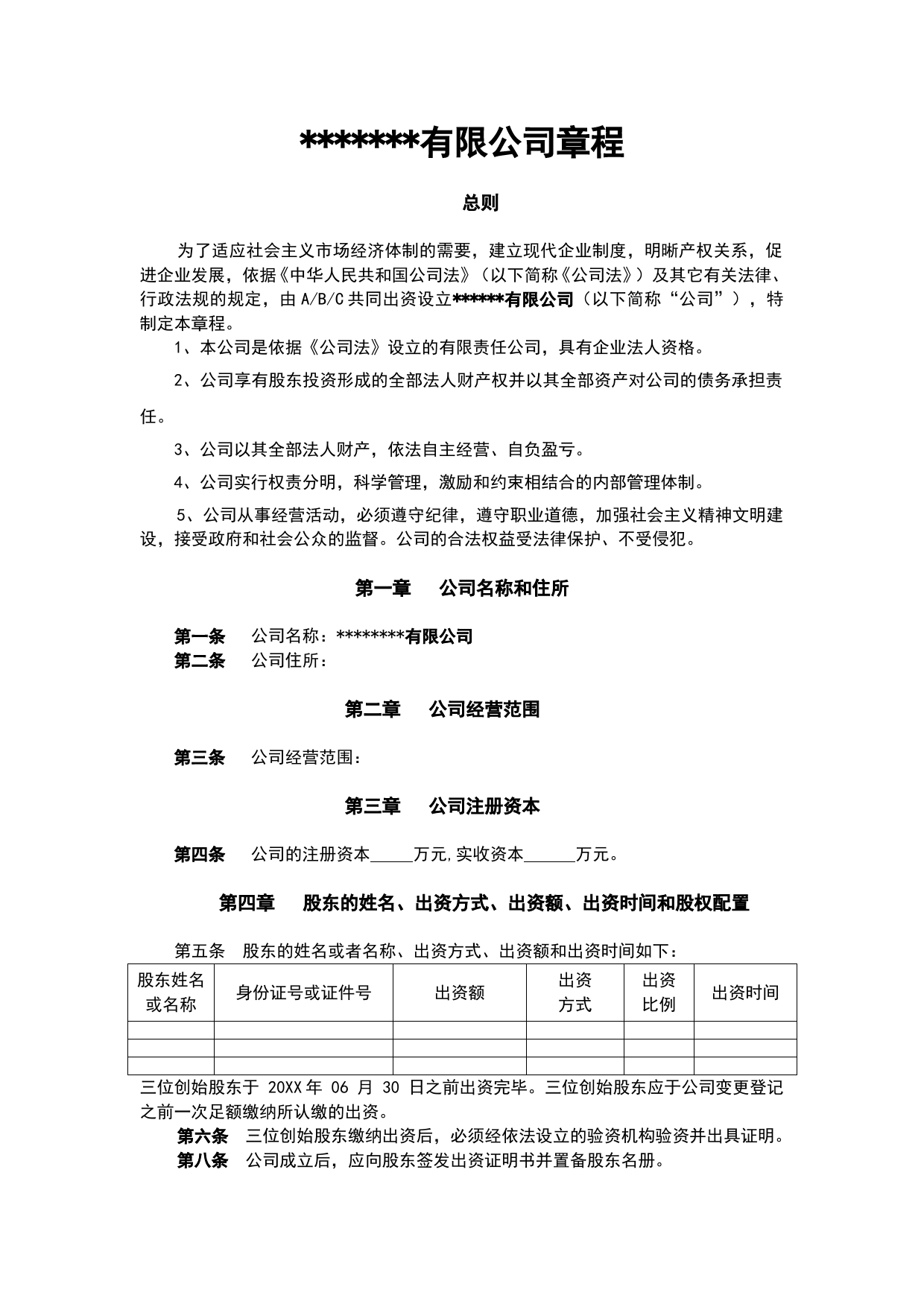 *******有限公司章程

总则

为了适应社会主义市场经济体制的需要，建立现代企业制度，明晰产权关系，促进企业发展，依据《中华人民共和国公司法》（以下简称《公司法》）及其它有关法律、行政法规的规定，由 A/B/C 共同出资设立******有限公司（以下简称“公司”），特制定本章程。

1、本公司是依据《公司法》设立的有限责任公司，具有企业法人资格。

2、公司享有股东投资形成的全部法人财产权并以其全部资产对公司的债务承担责任。

3、公司以其全部法人财产，依法自主经营、自负盈亏。

4、公司实行权责分明，科学管理，激励和约束相结合的内部管理体制。

5、公司从事经营活动，必须遵守纪律，遵守职业道德，加强社会主义精神文明建设，接受政府和社会公众的监督。公司的合法权益受法律保护、不受侵犯。

第一章　公司名称和住所

第一条　公司名称：********有限公司
第二条　公司住所：

第二章　公司经营范围

第三条　公司经营范围：

第三章　公司注册资本

第四条　公司的注册资本_____万元,实收资本______万元。

第四章　股东的姓名、出资方式、出资额、出资时间和股权配置

第五条　股东的姓名或者名称、出资方式、出资额和出资时间如下：

| 股东姓名或名称 | 身份证号或证件号 | 出资额 | 出资方式 | 出资比例 | 出资时间 |
|---|---|---|---|---|---|
| | | | | | |
| | | | | | |
| | | | | | |

三位创始股东于 20XX 年 06 月 30 日之前出资完毕。三位创始股东应于公司变更登记之前一次足额缴纳所认缴的出资。

第六条　三位创始股东缴纳出资后，必须经依法设立的验资机构验资并出具证明。
第八条　公司成立后，应向股东签发出资证明书并置备股东名册。